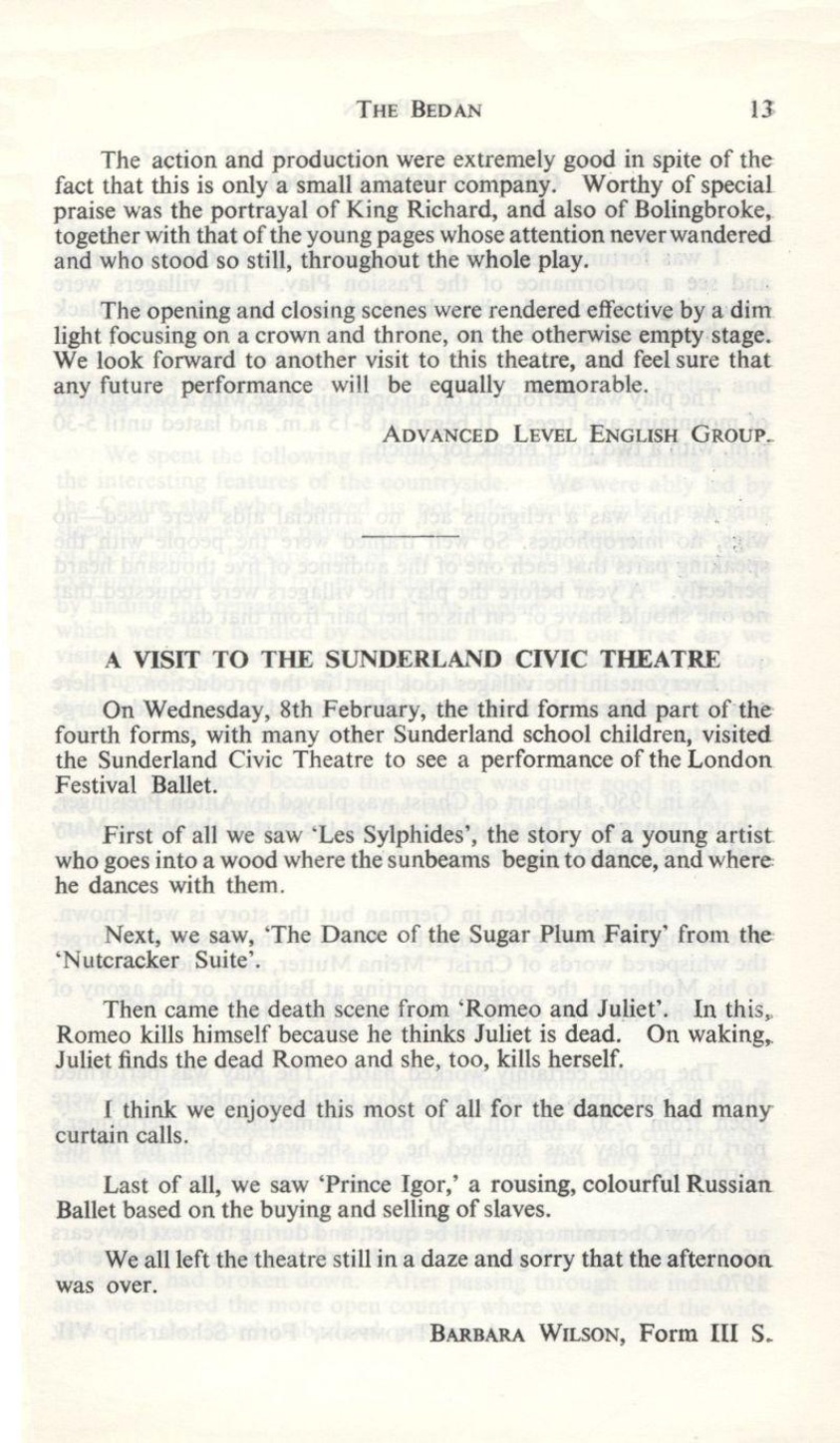 THE BEDAN 13

The action and production were extremely good in spite of the fact that this is only a small amateur company. Worthy of special praise was the portrayal of King Richard, and also of Bolingbroke, together with that of the young pages whose attention never wandered and who stood so still, throughout the whole play.

The opening and closing scenes were rendered effective by a dim light focusing on a crown and throne, on the otherwise empty stage. We look forward to another visit to this theatre, and feel sure that any future performance will be equally memorable.

ADVANCED LEVEL ENGLISH GROUP.

A VISIT TO THE SUNDERLAND CIVIC THEATRE

On Wednesday, 8th February, the third forms and part of the fourth forms, with many other Sunderland school children, visited the Sunderland Civic Theatre to see a performance of the London Festival Ballet.

First of all we saw 'Les Sylphides', the story of a young artist who goes into a wood where the sunbeams begin to dance, and where he dances with them.

Next, we saw, 'The Dance of the Sugar Plum Fairy' from the 'Nutcracker Suite'.

Then came the death scene from 'Romeo and Juliet'. In this, Romeo kills himself because he thinks Juliet is dead. On waking, Juliet finds the dead Romeo and she, too, kills herself.

I think we enjoyed this most of all for the dancers had many curtain calls.

Last of all, we saw 'Prince Igor,' a rousing, colourful Russian Ballet based on the buying and selling of slaves.

We all left the theatre still in a daze and sorry that the afternoon was over.

BARBARA WILSON, Form III S.